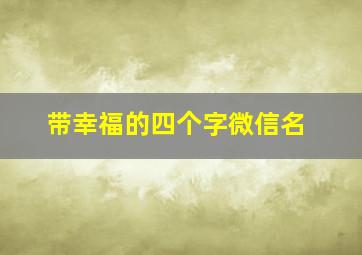 带幸福的四个字微信名